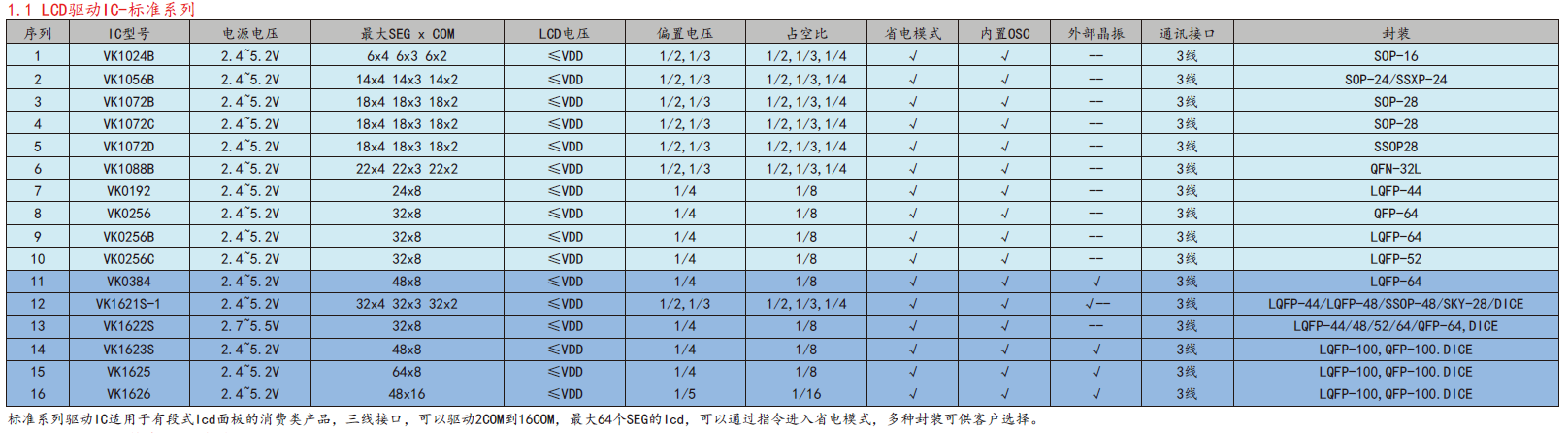 1.1 LCD驱动IC-标准系列

| 序列 | IC型号 | 电源电压 | 最大SEG x COM | LCD电压 | 偏置电压 | 占空比 | 省电模式 | 内置OSC | 外部晶振 | 通讯接口 | 封装 |
|---|---|---|---|---|---|---|---|---|---|---|---|
| 1 | VK1024B | 2.4~5.2V | 6x4 6x3 6x2 | ≤VDD | 1/2,1/3 | 1/2,1/3,1/4 | √ | √ | — | 3线 | SOP-16 |
| 2 | VK1056B | 2.4~5.2V | 14x4 14x3 14x2 | ≤VDD | 1/2,1/3 | 1/2,1/3,1/4 | √ | √ | — | 3线 | SOP-24/SSXP-24 |
| 3 | VK1072B | 2.4~5.2V | 18x4 18x3 18x2 | ≤VDD | 1/2,1/3 | 1/2,1/3,1/4 | √ | √ | — | 3线 | SOP-28 |
| 4 | VK1072C | 2.4~5.2V | 18x4 18x3 18x2 | ≤VDD | 1/2,1/3 | 1/2,1/3,1/4 | √ | √ | — | 3线 | SOP-28 |
| 5 | VK1072D | 2.4~5.2V | 18x4 18x3 18x2 | ≤VDD | 1/2,1/3 | 1/2,1/3,1/4 | √ | √ | — | 3线 | SSOP28 |
| 6 | VK1088B | 2.4~5.2V | 22x4 22x3 22x2 | ≤VDD | 1/2,1/3 | 1/2,1/3,1/4 | √ | √ | — | 3线 | QFN-32L |
| 7 | VK0192 | 2.4~5.2V | 24x8 | ≤VDD | 1/4 | 1/8 | √ | √ | — | 3线 | LQFP-44 |
| 8 | VK0256 | 2.4~5.2V | 32x8 | ≤VDD | 1/4 | 1/8 | √ | √ | — | 3线 | QFP-64 |
| 9 | VK0256B | 2.4~5.2V | 32x8 | ≤VDD | 1/4 | 1/8 | √ | √ | — | 3线 | LQFP-64 |
| 10 | VK0256C | 2.4~5.2V | 32x8 | ≤VDD | 1/4 | 1/8 | √ | √ | — | 3线 | LQFP-52 |
| 11 | VK0384 | 2.4~5.2V | 48x8 | ≤VDD | 1/4 | 1/8 | √ | √ | √ | 3线 | LQFP-64 |
| 12 | VK1621S-1 | 2.4~5.2V | 32x4 32x3 32x2 | ≤VDD | 1/2,1/3 | 1/2,1/3,1/4 | √ | √ | √— | 3线 | LQFP-44/LQFP-48/SSOP-48/SKY-28/DICE |
| 13 | VK1622S | 2.7~5.5V | 32x8 | ≤VDD | 1/4 | 1/8 | √ | √ | — | 3线 | LQFP-44/48/52/64/QFP-64,DICE |
| 14 | VK1623S | 2.4~5.2V | 48x8 | ≤VDD | 1/4 | 1/8 | √ | √ | √ | 3线 | LQFP-100,QFP-100.DICE |
| 15 | VK1625 | 2.4~5.2V | 64x8 | ≤VDD | 1/4 | 1/8 | √ | √ | √ | 3线 | LQFP-100,QFP-100.DICE |
| 16 | VK1626 | 2.4~5.2V | 48x16 | ≤VDD | 1/5 | 1/16 | √ | √ | √ | 3线 | LQFP-100,QFP-100.DICE |

标准系列驱动IC适用于有段式lcd面板的消费类产品，三线接口，可以驱动2COM到16COM，最大64个SEG的lcd，可以通过指令进入省电模式，多种封装可供客户选择。